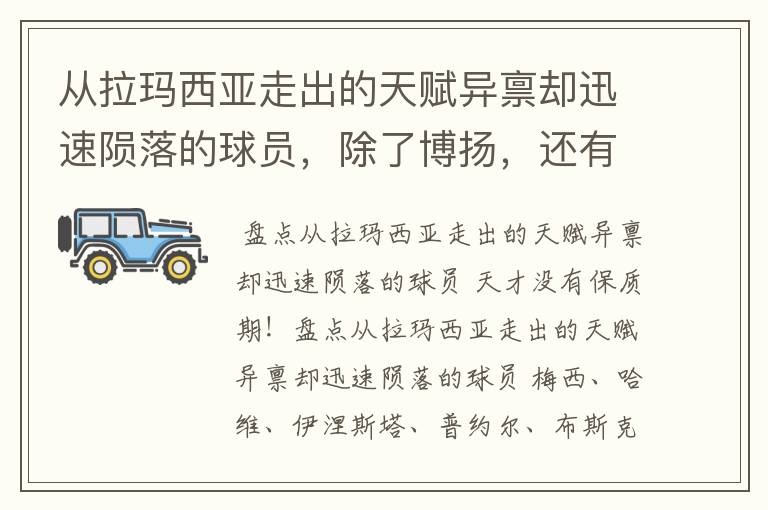 从拉玛西亚走出的天赋异禀却迅速陨落的球员，除了博扬，还有

盘点从拉玛西亚走出的天赋异禀却迅速陨落的球员 天才没有保质期！盘点从拉玛西亚走出的天赋异禀却迅速陨落的球员 梅西、哈维、伊涅斯塔、普约尔、布斯克